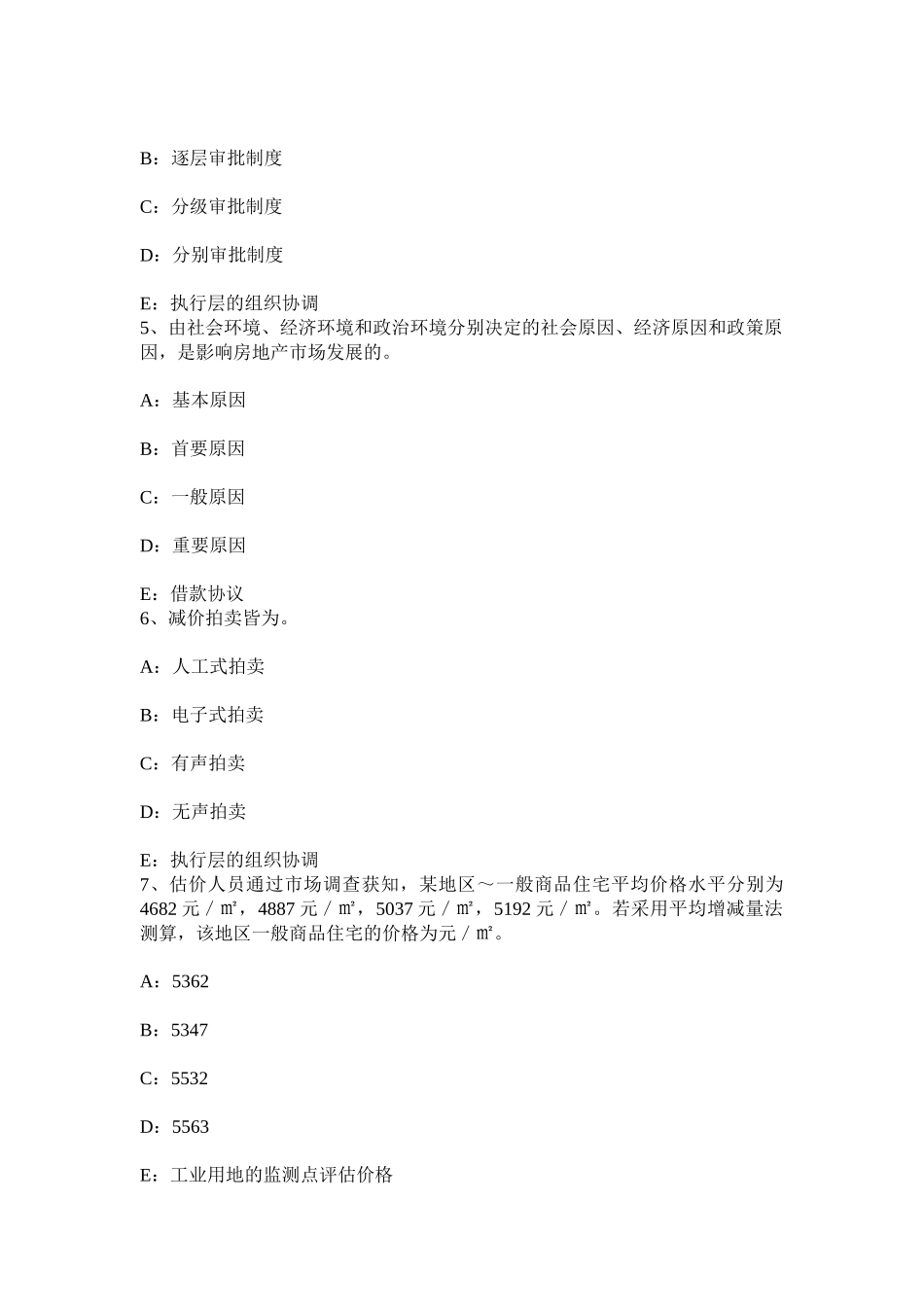 B：逐层审批制度

C：分级审批制度

D：分别审批制度

E：执行层的组织协调
5、由社会环境、经济环境和政治环境分别决定的社会原因、经济原因和政策原因，是影响房地产市场发展的。

A：基本原因

B：首要原因

C：一般原因

D：重要原因

E：借款协议
6、减价拍卖皆为。

A：人工式拍卖

B：电子式拍卖

C：有声拍卖

D：无声拍卖

E：执行层的组织协调
7、估价人员通过市场调查获知，某地区～一般商品住宅平均价格水平分别为 4682 元／㎡，4887 元／㎡，5037 元／㎡，5192 元／㎡。若采用平均增减量法测算，该地区一般商品住宅的价格为元／㎡。

A：5362

B：5347

C：5532

D：5563

E：工业用地的监测点评估价格